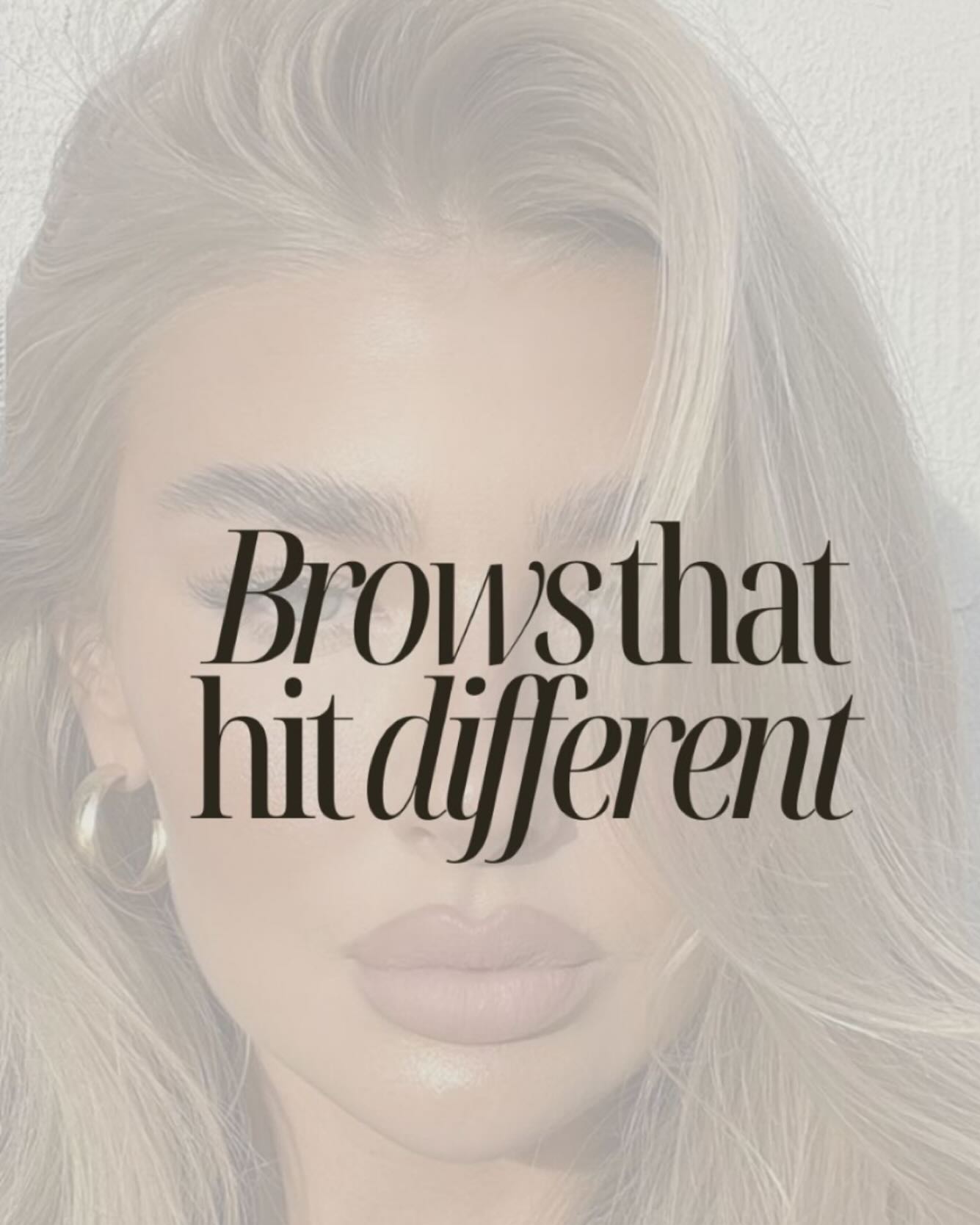 Brows that hit different